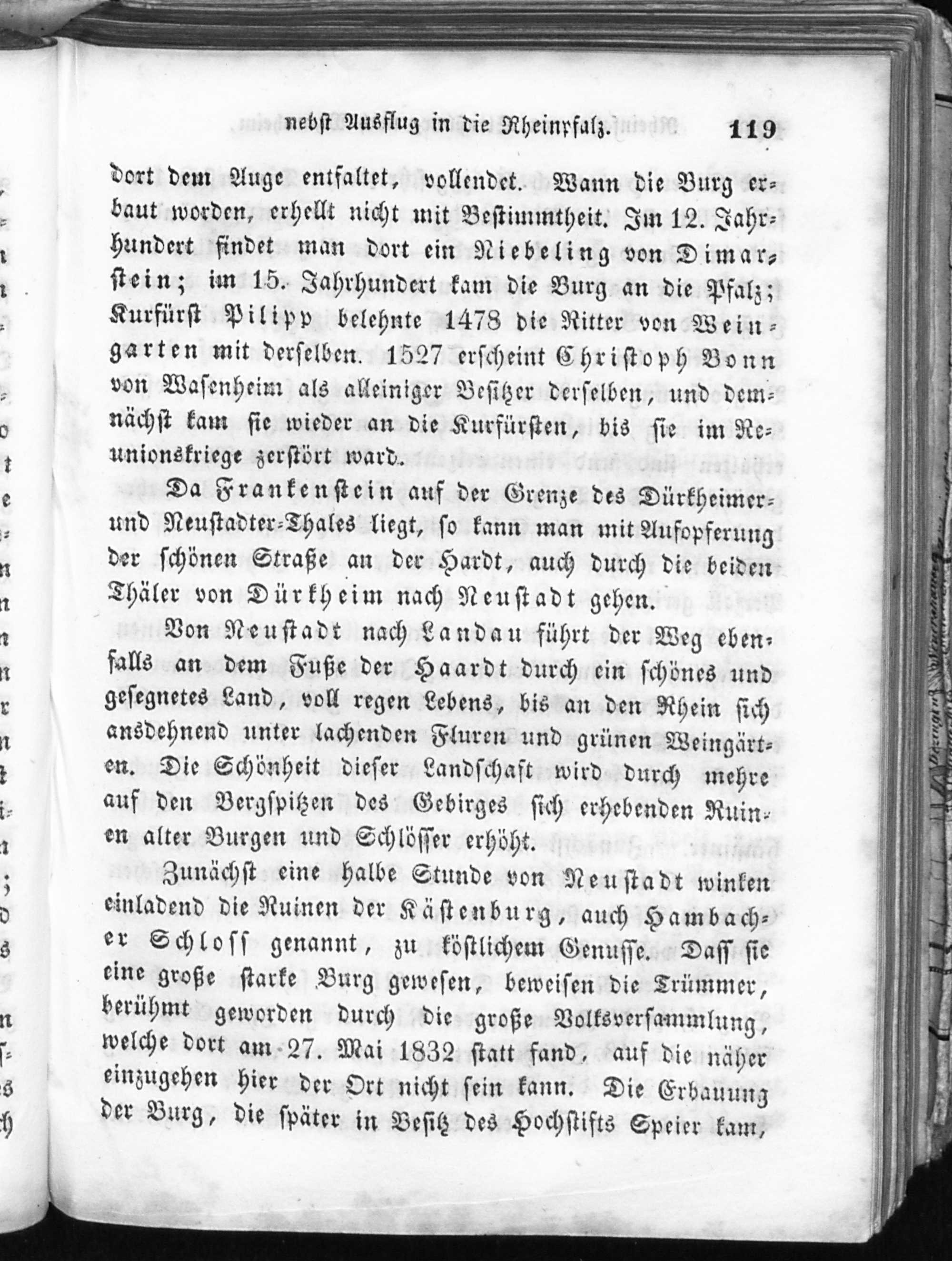 nebst Ausflug in die Rheinpfalz. 119

dort dem Auge entfaltet, vollendet. Wann die Burg erbaut worden, erhellt nicht mit Bestimmtheit. Im 12. Jahrhundert findet man dort ein Niebeling von Dimarstein; im 15. Jahrhundert kam die Burg an die Pfalz; Kurfürst Pilipp belehnte 1478 die Ritter von Weingarten mit derselben. 1527 erscheint Christoph Bonn von Wasenheim als alleiniger Besitzer derselben, und demnächst kam sie wieder an die Kurfürsten, bis sie im Reunionskriege zerstört ward.

Da Frankenstein auf der Grenze des Dürkheimer- und Neustadter-Thales liegt, so kann man mit Aufopferung der schönen Straße an der Hardt, auch durch die beiden Thäler von Dürkheim nach Neustadt gehen.

Von Neustadt nach Landau führt der Weg ebenfalls an dem Fuße der Haardt durch ein schönes und gesegnetes Land, voll regen Lebens, bis an den Rhein sich ansdehnend unter lachenden Fluren und grünen Weingärten. Die Schönheit dieser Landschaft wird durch mehre auf den Bergspitzen des Gebirges sich erhebenden Ruinen alter Burgen und Schlösser erhöht.

Zunächst eine halbe Stunde von Neustadt winken einladend die Ruinen der Kästenburg, auch Hambacher Schloss genannt, zu köstlichem Genusse. Dass sie eine große starke Burg gewesen, beweisen die Trümmer, berühmt geworden durch die große Volksversammlung, welche dort am 27. Mai 1832 statt fand, auf die näher einzugehen hier der Ort nicht sein kann. Die Erbauung der Burg, die später in Besitz des Hochstifts Speier kam,